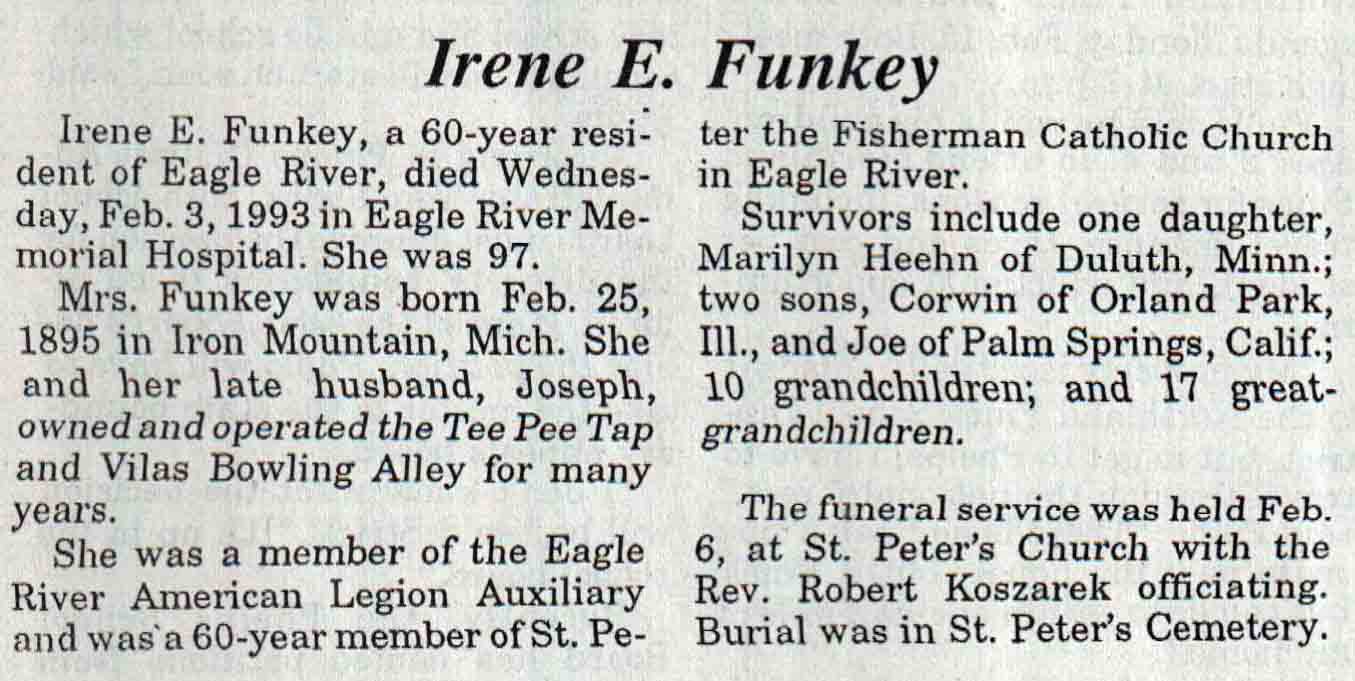 Irene E. Funkey

Irene E. Funkey, a 60-year resident of Eagle River, died Wednesday, Feb. 3, 1993 in Eagle River Memorial Hospital. She was 97.

Mrs. Funkey was born Feb. 25, 1895 in Iron Mountain, Mich. She and her late husband, Joseph, owned and operated the Tee Pee Tap and Vilas Bowling Alley for many years.

She was a member of the Eagle River American Legion Auxiliary and was a 60-year member of St. Peter the Fisherman Catholic Church in Eagle River.

Survivors include one daughter, Marilyn Heehn of Duluth, Minn.; two sons, Corwin of Orland Park, Ill., and Joe of Palm Springs, Calif.; 10 grandchildren; and 17 great-grandchildren.

The funeral service was held Feb. 6, at St. Peter's Church with the Rev. Robert Koszarek officiating. Burial was in St. Peter's Cemetery.